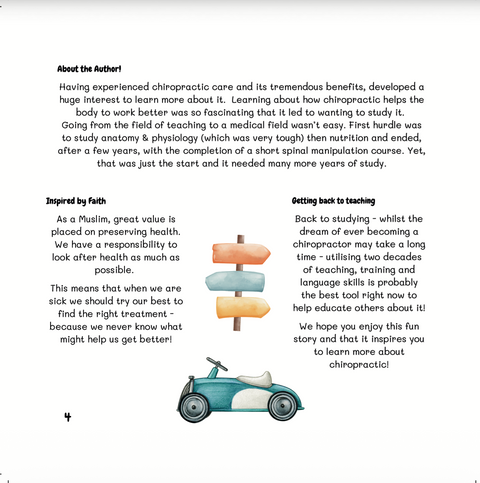 About the Author!

Having experienced chiropractic care and its tremendous benefits, developed a huge interest to learn more about it. Learning about how chiropractic helps the body to work better was so fascinating that it led to wanting to study it. Going from the field of teaching to a medical field wasn't easy. First hurdle was to study anatomy & physiology (which was very tough) then nutrition and ended, after a few years, with the completion of a short spinal manipulation course. Yet, that was just the start and it needed many more years of study.

Inspired by Faith

As a Muslim, great value is placed on preserving health. We have a responsibility to look after health as much as possible.

This means that when we are sick we should try our best to find the right treatment - because we never know what might help us get better!

Getting back to teaching

Back to studying - whilst the dream of ever becoming a chiropractor may take a long time - utilising two decades of teaching, training and language skills is probably the best tool right now to help educate others about it!

We hope you enjoy this fun story and that it inspires you to learn more about chiropractic!

4